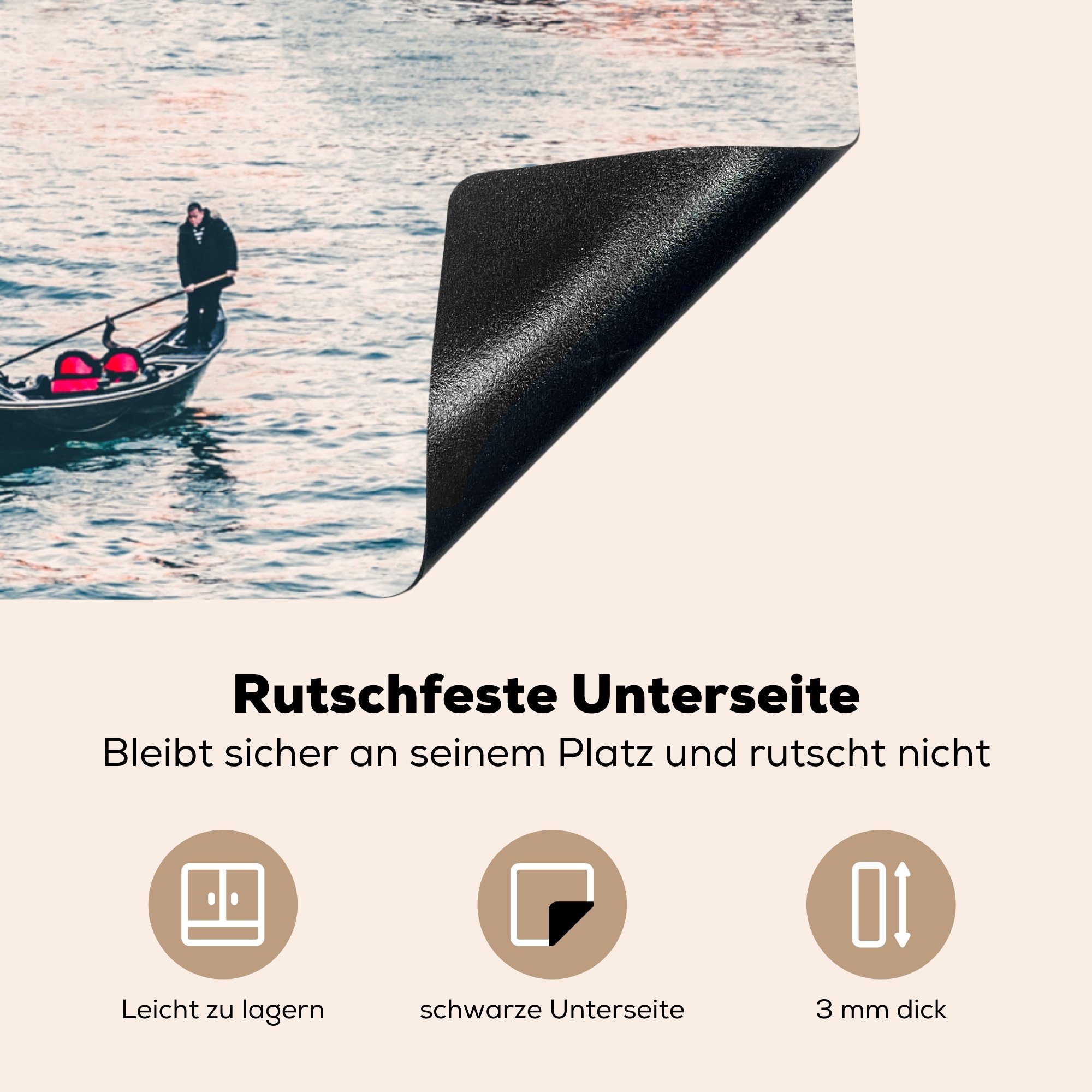 Rutschfeste Unterseite

Bleibt sicher an seinem Platz und rutscht nicht

Leicht zu lagern

schwarze Unterseite

3 mm dick